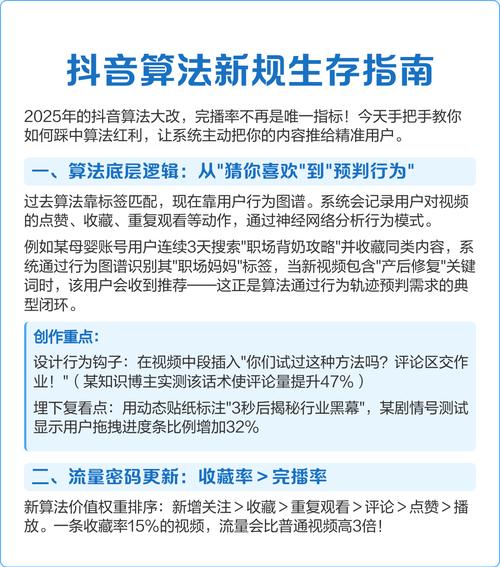 抖音算法新规生存指南

2025年的抖音算法大改，完播率不再是唯一指标！今天手把手教你如何踩中算法红利，让系统主动把你的内容推给精准用户。

一、算法底层逻辑：从"猜你喜欢"到"预判行为"

过去算法靠标签匹配，现在靠用户行为图谱。系统会记录用户对视频的点赞、收藏、重复观看等动作，通过神经网络分析行为模式。

例如某母婴账号用户连续3天搜索"职场背奶攻略"并收藏同类内容，系统通过行为图谱识别其"职场妈妈"标签，当新视频包含"产后修复"关键词时，该用户会收到推荐——这正是算法通过行为轨迹预判需求的典型闭环。

创作重点：

设计行为钩子：在视频中段插入"你们试过这种方法吗？评论区交作业！"（某知识博主实测该话术使评论量提升47%）

埋下复看点：用动态贴纸标注"3秒后揭秘行业黑幕"，某剧情号测试显示用户拖拽进度条比例增加32%

二、流量密码更新：收藏率＞完播率

新算法价值权重排序：新增关注＞收藏＞重复观看＞评论＞点赞＞播放。一条收藏率15%的视频，流量会比普通视频高3倍！